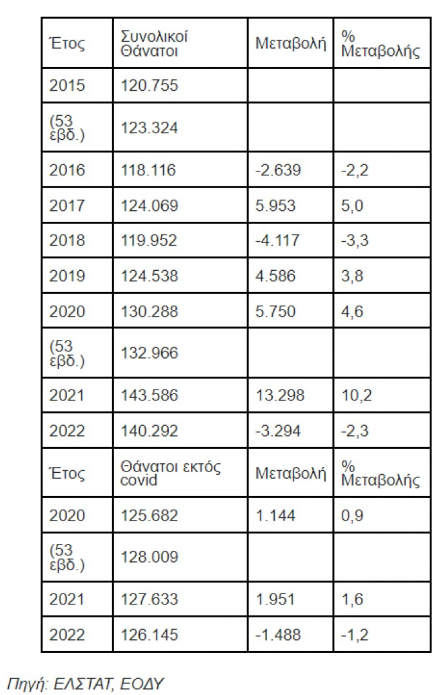 | Έτος | Συνολικοί Θάνατοι | Μεταβολή | % Μεταβολής |
|---|---|---|---|
| 2015 | 120.755 | | |
| (53 εβδ.) | 123.324 | | |
| 2016 | 118.116 | -2.639 | -2,2 |
| 2017 | 124.069 | 5.953 | 5,0 |
| 2018 | 119.952 | -4.117 | -3,3 |
| 2019 | 124.538 | 4.586 | 3,8 |
| 2020 | 130.288 | 5.750 | 4,6 |
| (53 εβδ.) | 132.966 | | |
| 2021 | 143.586 | 13.298 | 10,2 |
| 2022 | 140.292 | -3.294 | -2,3 |
| Έτος | Θάνατοι εκτός covid | Μεταβολή | % Μεταβολής |
| 2020 | 125.682 | 1.144 | 0,9 |
| (53 εβδ.) | 128.009 | | |
| 2021 | 127.633 | 1.951 | 1,6 |
| 2022 | 126.145 | -1.488 | -1,2 |

Πηγή: ΕΛΣΤΑΤ, ΕΟΔΥ